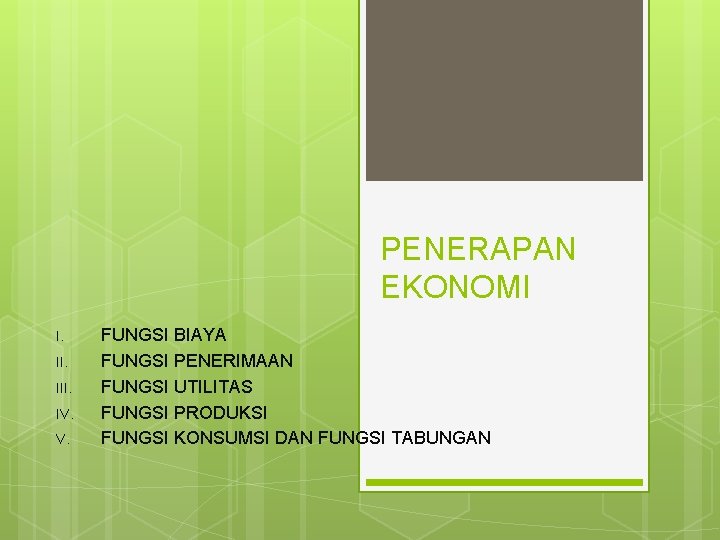 PENERAPAN EKONOMI

I. FUNGSI BIAYA
II. FUNGSI PENERIMAAN
III. FUNGSI UTILITAS
IV. FUNGSI PRODUKSI
V. FUNGSI KONSUMSI DAN FUNGSI TABUNGAN